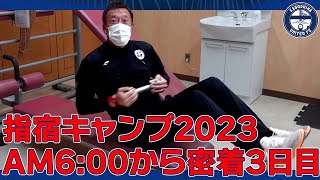 KAGOSHIMA UNITED FC

指宿キャンプ2023
AM6:00から密着3日目